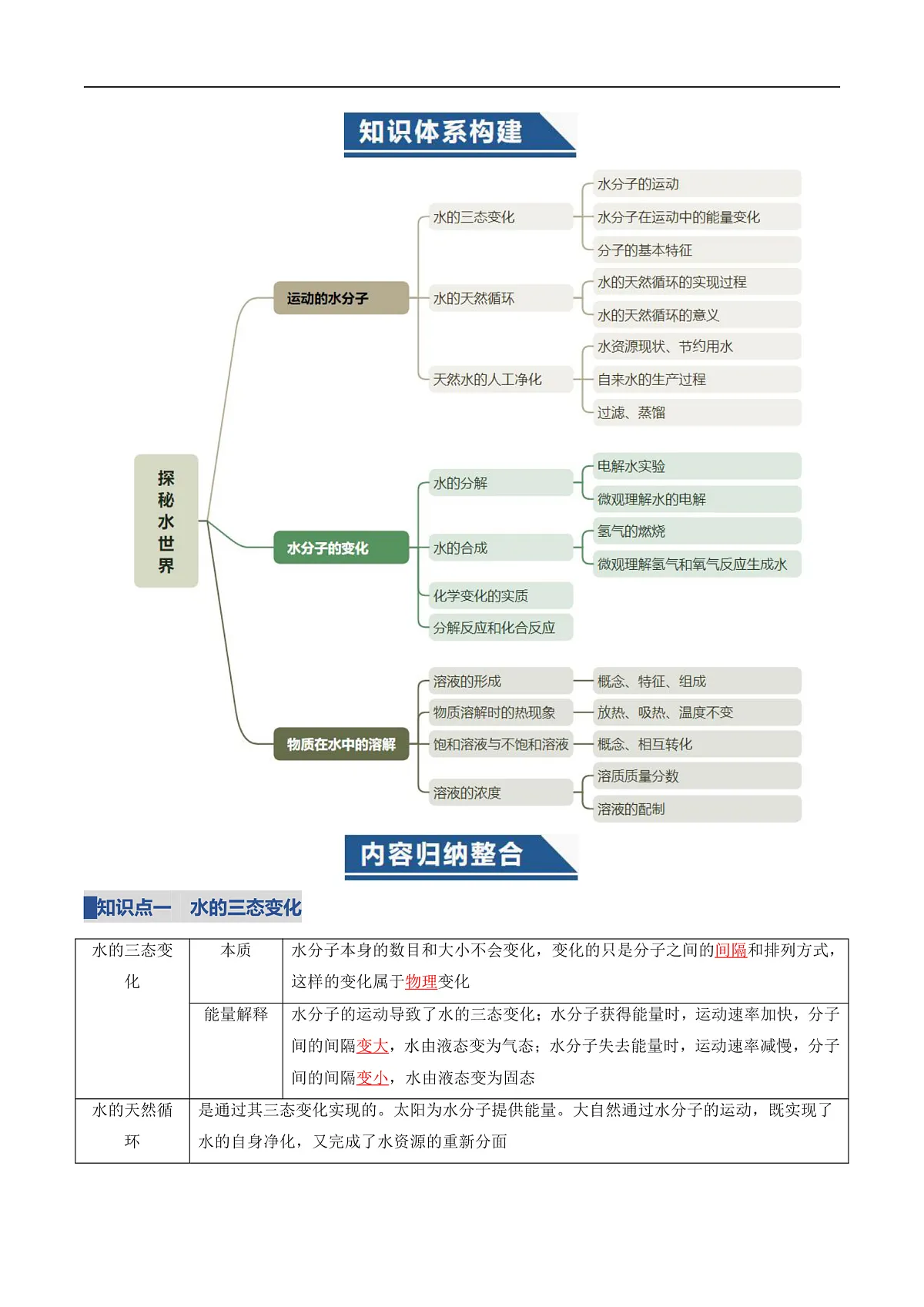 知识体系构建

探秘水世界

运动的水分子

水的三态变化
水分子的运动
水分子在运动中的能量变化
分子的基本特征

水的天然循环
水的天然循环的实现过程
水的天然循环的意义

天然水的人工净化
水资源现状、节约用水
自来水的生产过程
过滤、蒸馏

水分子的变化

水的分解
电解水实验
微观理解水的电解

水的合成
氢气的燃烧
微观理解氢气和氧气反应生成水

化学变化的实质
分解反应和化合反应

物质在水中的溶解

溶液的形成
概念、特征、组成

物质溶解时的热现象
放热、吸热、温度不变

饱和溶液与不饱和溶液
概念、相互转化

溶液的浓度
溶质质量分数
溶液的配制

内容归纳整合

知识点一 水的三态变化

| 水的三态变化 | 本质 | 水分子本身的数目和大小不会变化，变化的只是分子之间的间隔和排列方式，这样的变化属于物理变化 |
|---|---|---|
| | 能量解释 | 水分子的运动导致了水的三态变化；水分子获得能量时，运动速率加快，分子间的间隔变大，水由液态变为气态；水分子失去能量时，运动速率减慢，分子间的间隔变小，水由液态变为固态 |
| 水的天然循环 | 是通过其三态变化实现的。太阳为水分子提供能量。大自然通过水分子的运动，既实现了水的自身净化，又完成了水资源的重新分面 | |